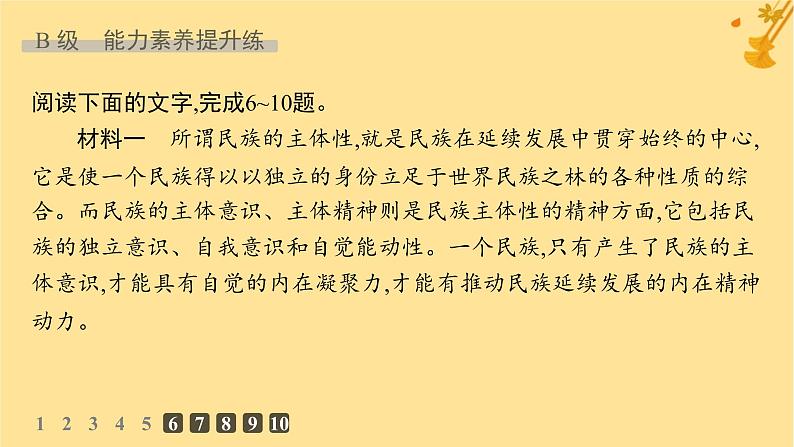 B 级　能力素养提升练

阅读下面的文字,完成6~10题。

材料一　所谓民族的主体性,就是民族在延续发展中贯穿始终的中心,它是使一个民族得以以独立的身份立足于世界民族之林的各种性质的综合。而民族的主体意识、主体精神则是民族主体性的精神方面,它包括民族的独立意识、自我意识和自觉能动性。一个民族,只有产生了民族的主体意识,才能具有自觉的内在凝聚力,才能有推动民族延续发展的内在精神动力。

1 2 3 4 5 6 7 8 9 10